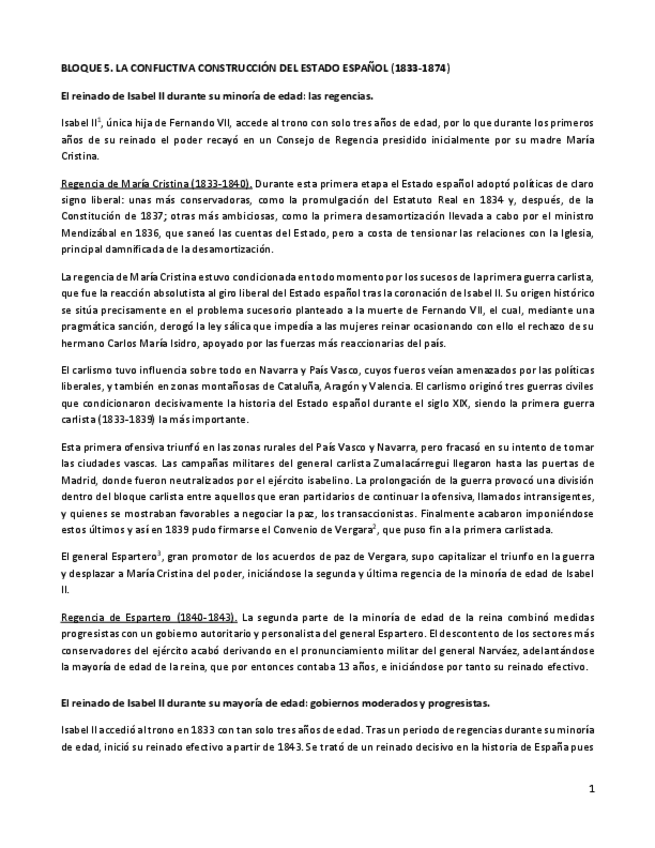 BLOQUE 5. LA CONFLICTIVA CONSTRUCCIÓN DEL ESTADO ESPAÑOL (1833-1874)

El reinado de Isabel II durante su minoría de edad: las regencias.

Isabel II$^1$, única hija de Fernando VII, accede al trono con solo tres años de edad, por lo que durante los primeros años de su reinado el poder recayó en un Consejo de Regencia presidido inicialmente por su madre María Cristina.

Regencia de María Cristina (1833-1840). Durante esta primera etapa el Estado español adoptó políticas de claro signo liberal: unas más conservadoras, como la promulgación del Estatuto Real en 1834 y, después, de la Constitución de 1837; otras más ambiciosas, como la primera desamortización llevada a cabo por el ministro Mendizábal en 1836, que saneó las cuentas del Estado, pero a costa de tensionar las relaciones con la Iglesia, principal damnificada de la desamortización.

La regencia de María Cristina estuvo condicionada en todo momento por los sucesos de la primera guerra carlista, que fue la reacción absolutista al giro liberal del Estado español tras la coronación de Isabel II. Su origen histórico se sitúa precisamente en el problema sucesorio planteado a la muerte de Fernando VII, el cual, mediante una pragmática sanción, derogó la ley sálica que impedía a las mujeres reinar ocasionando con ello el rechazo de su hermano Carlos María Isidro, apoyado por las fuerzas más reaccionarias del país.

El carlismo tuvo influencia sobre todo en Navarra y País Vasco, cuyos fueros veían amenazados por las políticas liberales, y también en zonas montañosas de Cataluña, Aragón y Valencia. El carlismo originó tres guerras civiles que condicionaron decisivamente la historia del Estado español durante el siglo XIX, siendo la primera guerra carlista (1833-1839) la más importante.

Esta primera ofensiva triunfó en las zonas rurales del País Vasco y Navarra, pero fracasó en su intento de tomar las ciudades vascas. Las campañas militares del general carlista Zumalacárregui llegaron hasta las puertas de Madrid, donde fueron neutralizados por el ejército isabelino. La prolongación de la guerra provocó una división dentro del bloque carlista entre aquellos que eran partidarios de continuar la ofensiva, llamados intransigentes, y quienes se mostraban favorables a negociar la paz, los transaccionistas. Finalmente acabaron imponiéndose estos últimos y así en 1839 pudo firmarse el Convenio de Vergara$^2$, que puso fin a la primera carlistada.

El general Espartero$^3$, gran promotor de los acuerdos de paz de Vergara, supo capitalizar el triunfo en la guerra y desplazar a María Cristina del poder, iniciándose la segunda y última regencia de la minoría de edad de Isabel II.

Regencia de Espartero (1840-1843). La segunda parte de la minoría de edad de la reina combinó medidas progresistas con un gobierno autoritario y personalista del general Espartero. El descontento de los sectores más conservadores del ejército acabó derivando en el pronunciamiento militar del general Narváez, adelantándose la mayoría de edad de la reina, que por entonces contaba 13 años, e iniciándose por tanto su reinado efectivo.

El reinado de Isabel II durante su mayoría de edad: gobiernos moderados y progresistas.

Isabel II accedió al trono en 1833 con tan solo tres años de edad. Tras un periodo de regencias durante su minoría de edad, inició su reinado efectivo a partir de 1843. Se trató de un reinado decisivo en la historia de España pues

1